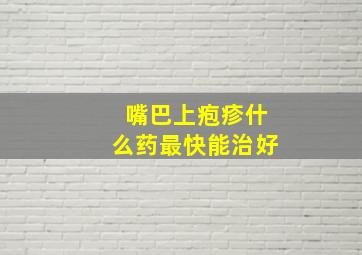 嘴巴上疱疹什么药最快能治好